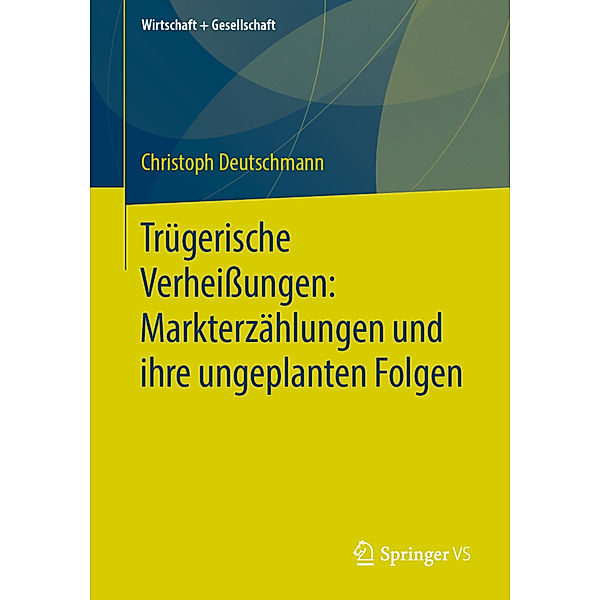 Wirtschaft + Gesellschaft

Christoph Deutschmann

Trügerische Verheißungen: Markterzählungen und ihre ungeplanten Folgen

Springer VS